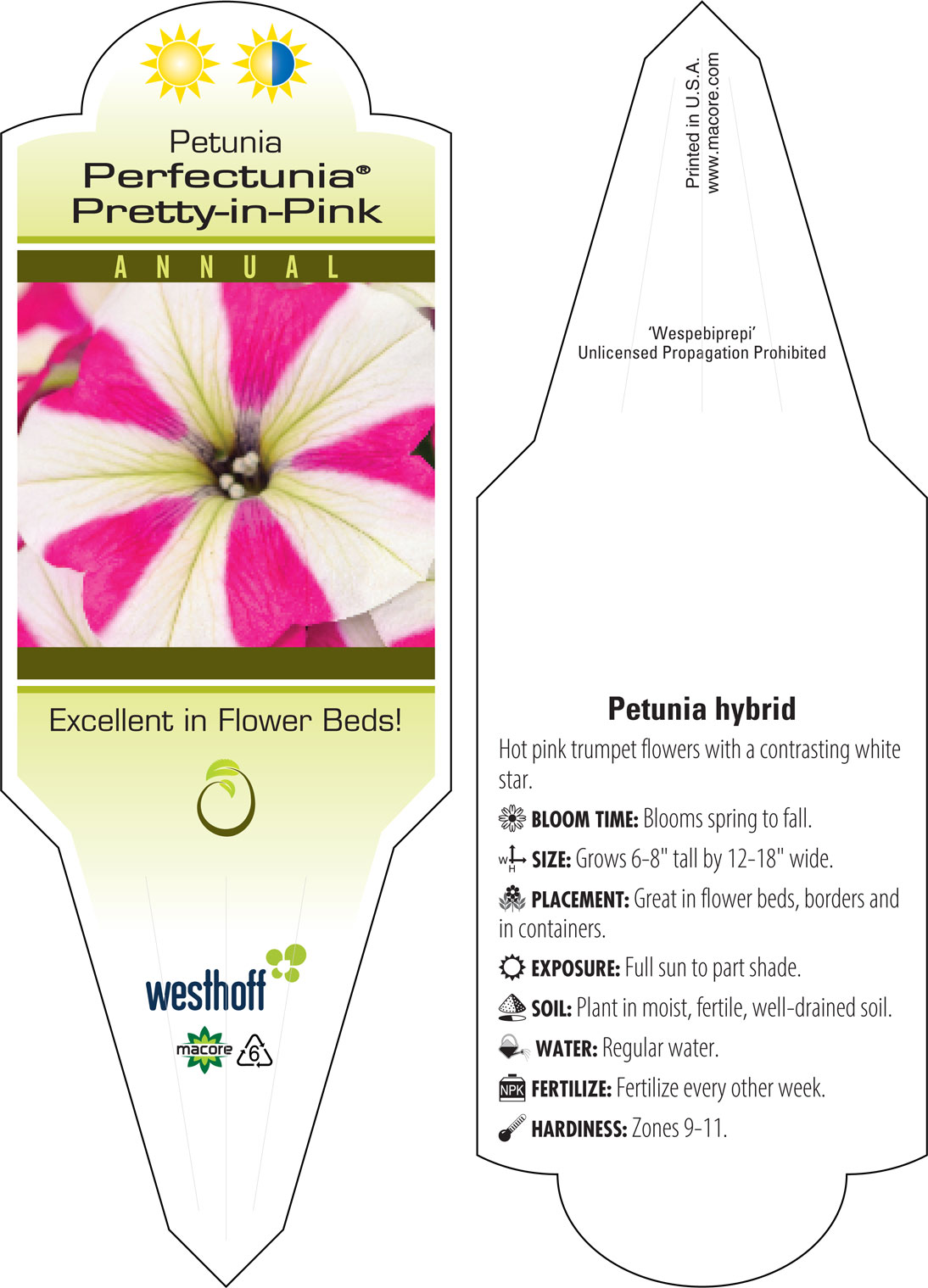 Petunia
Perfectunia®
Pretty-in-Pink

ANNUAL

Excellent in Flower Beds!

westhoff

macore 6

Printed in U.S.A.
www.macore.com

'Wespebiprepi'
Unlicensed Propagation Prohibited

Petunia hybrid

Hot pink trumpet flowers with a contrasting white star.

BLOOM TIME: Blooms spring to fall.

W H SIZE: Grows 6-8" tall by 12-18" wide.

PLACEMENT: Great in flower beds, borders and in containers.

EXPOSURE: Full sun to part shade.

SOIL: Plant in moist, fertile, well-drained soil.

WATER: Regular water.

NPK FERTILIZE: Fertilize every other week.

HARDINESS: Zones 9-11.